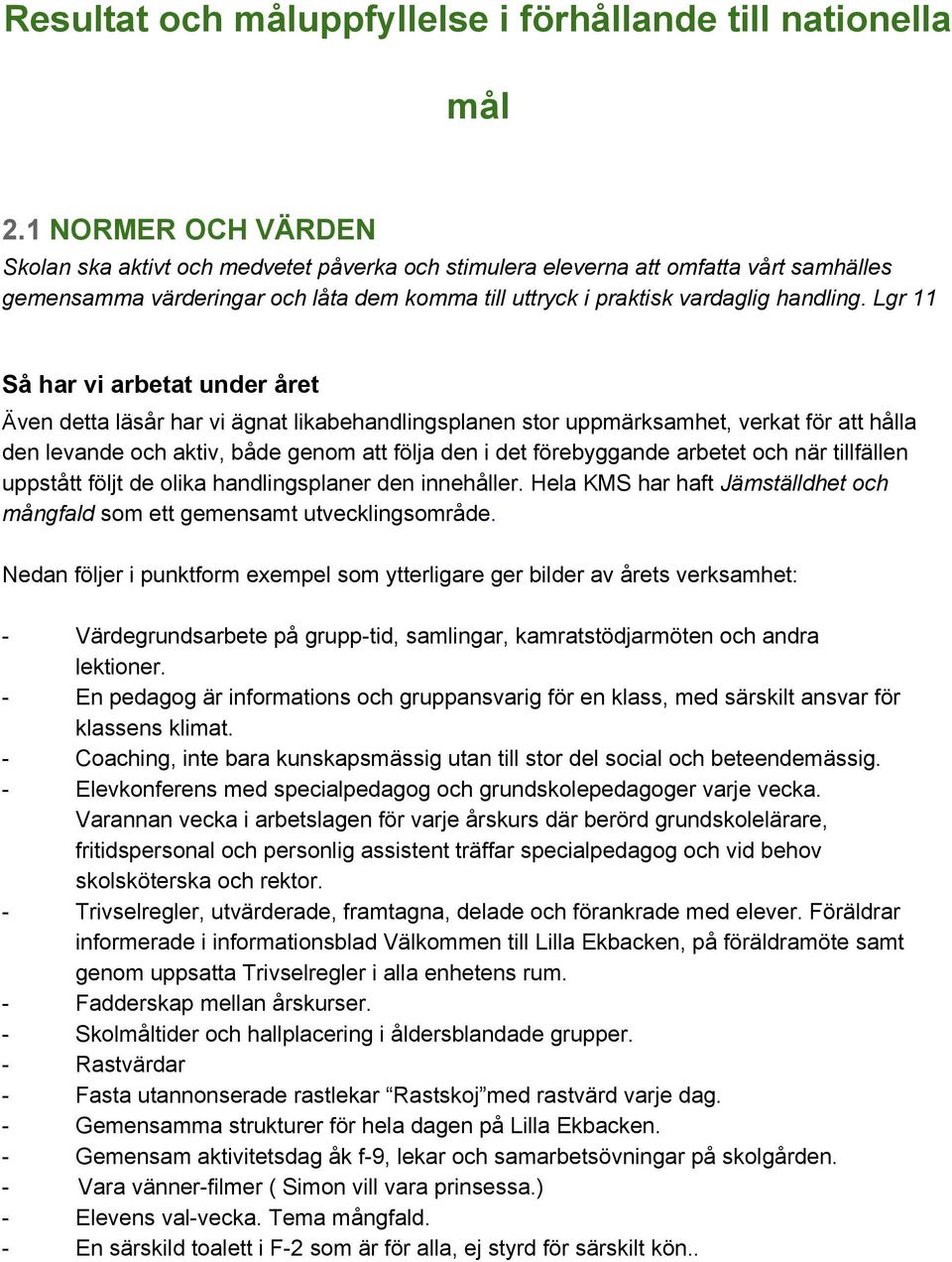 Resultat och måluppfyllelse i förhållande till nationella mål

2.1 NORMER OCH VÄRDEN
Skolan ska aktivt och medvetet påverka och stimulera eleverna att omfatta vårt samhälles gemensamma värderingar och låta dem komma till uttryck i praktisk vardaglig handling. Lgr 11

Så har vi arbetat under året
Även detta läsår har vi ägnat likabehandlingsplanen stor uppmärksamhet, verkat för att hålla den levande och aktiv, både genom att följa den i det förebyggande arbetet och när tillfällen uppstått följt de olika handlingsplaner den innehåller. Hela KMS har haft Jämställdhet och mångfald som ett gemensamt utvecklingsområde.

Nedan följer i punktform exempel som ytterligare ger bilder av årets verksamhet:

- Värdegrundsarbete på grupp-tid, samlingar, kamratstödjarmöten och andra lektioner.
- En pedagog är informations och gruppansvarig för en klass, med särskilt ansvar för klassens klimat.
- Coaching, inte bara kunskapsmässig utan till stor del social och beteendemässig.
- Elevkonferens med specialpedagog och grundskolepedagoger varje vecka. Varannan vecka i arbetslagen för varje årskurs där berörd grundskolelärare, fritidspersonal och personlig assistent träffar specialpedagog och vid behov skolsköterska och rektor.
- Trivselregler, utvärderade, framtagna, delade och förankrade med elever. Föräldrar informerade i informationsblad Välkommen till Lilla Ekbacken, på föräldramöte samt genom uppsatta Trivselregler i alla enhetens rum.
- Fadderskap mellan årskurser.
- Skolmåltider och hallplacering i åldersblandade grupper.
- Rastvärdar
- Fasta utannonserade rastlekar “Rastskoj”med rastvärd varje dag.
- Gemensamma strukturer för hela dagen på Lilla Ekbacken.
- Gemensam aktivitetsdag åk f-9, lekar och samarbetsövningar på skolgården.
- Vara vänner-filmer ( Simon vill vara prinsessa.)
- Elevens val-vecka. Tema mångfald.
- En särskild toalett i F-2 som är för alla, ej styrd för särskilt kön..